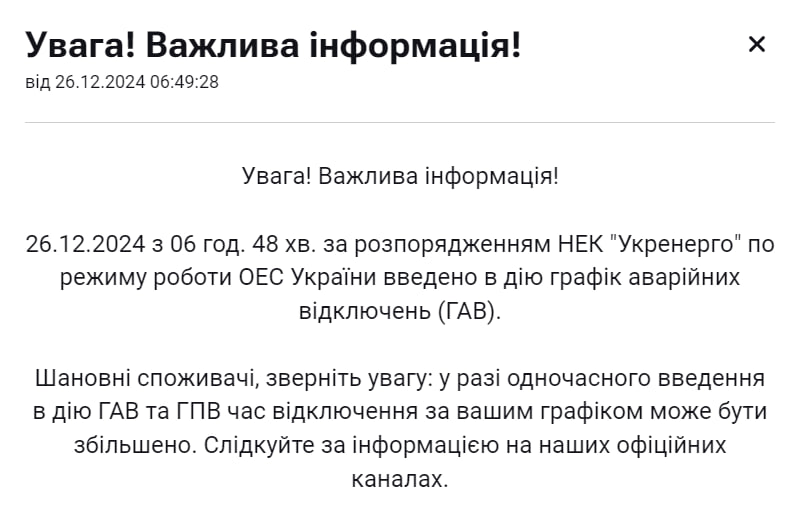 Увага! Важлива інформація!

×

від 26.12.2024 06:49:28

Увага! Важлива інформація!

26.12.2024 з 06 год. 48 хв. за розпорядженням НЕК "Укренерго" по режиму роботи ОЕС України введено в дію графік аварійних відключень (ГАВ).

Шановні споживачі, зверніть увагу: у разі одночасного введення в дію ГАВ та ГПВ час відключення за вашим графіком може бути збільшено. Слідкуйте за інформацією на наших офіційних каналах.